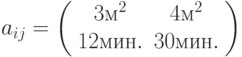 $a_{ij} = \begin{pmatrix} 3\text{м}^2 & 4\text{м}^2 \\ 12\text{мин.} & 30\text{мин.} \end{pmatrix}$